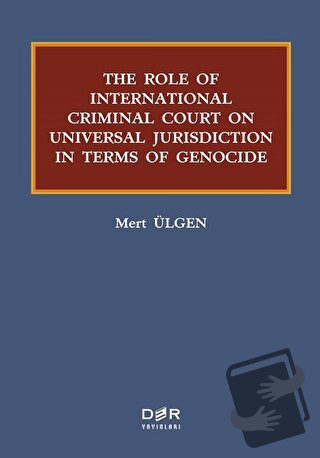 THE ROLE OF INTERNATIONAL CRIMINAL COURT ON UNIVERSAL JURISDICTION IN TERMS OF GENOCIDE

Mert ÜLGEN

DER
YAYINLARI